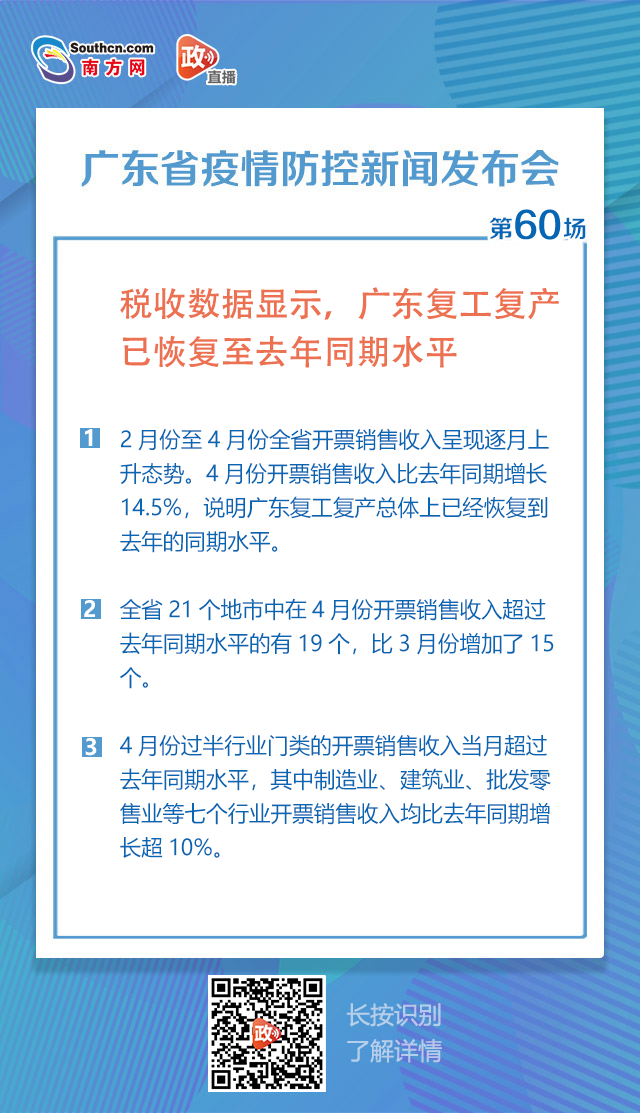 Southcn.com
南方网

政
直播

广东省疫情防控新闻发布会

第60场

税收数据显示，广东复工复产已恢复至去年同期水平

1 2月份至4月份全省开票销售收入呈现逐月上升态势。4月份开票销售收入比去年同期增长14.5%，说明广东复工复产总体上已经恢复到去年的同期水平。

2 全省21个地市中在4月份开票销售收入超过去年同期水平的有19个，比3月份增加了15个。

3 4月份过半行业门类的开票销售收入当月超过去年同期水平，其中制造业、建筑业、批发零售业等七个行业开票销售收入均比去年同期增长超10%。

长按识别
了解详情